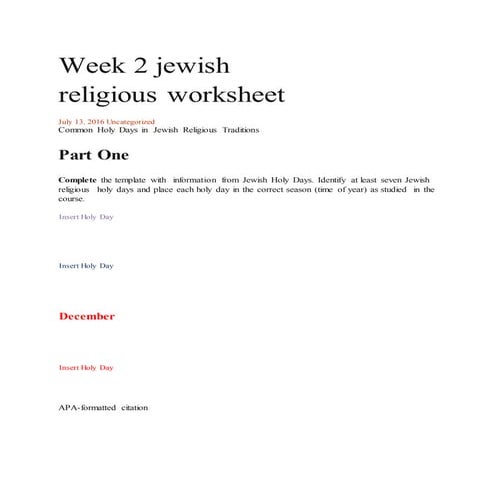 Week 2 jewish religious worksheet

July 13, 2016 Uncategorized
Common Holy Days in Jewish Religious Traditions

Part One

Complete the template with information from Jewish Holy Days. Identify at least seven Jewish religious holy days and place each holy day in the correct season (time of year) as studied in the course.

Insert Holy Day

Insert Holy Day

December

Insert Holy Day

APA-formatted citation